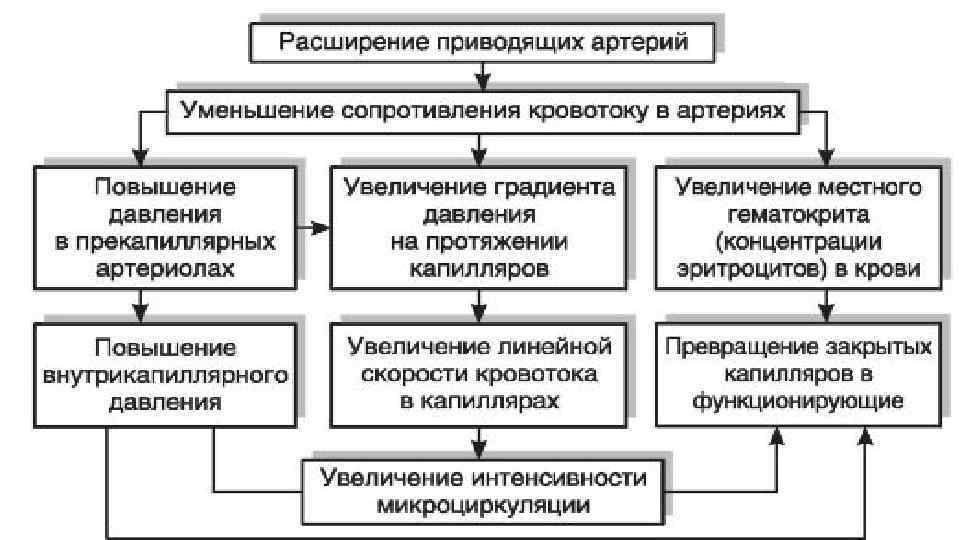 Расширение приводящих артерий

Уменьшение сопротивления кровотоку в артериях

Повышение давления в прекапиллярных артериолах

Увеличение градиента давления на протяжении капилляров

Увеличение местного гематокрита (концентрации эритроцитов) в крови

Повышение внутрикапиллярного давления

Увеличение линейной скорости кровотока в капиллярах

Превращение закрытых капилляров в функционирующие

Увеличение интенсивности микроциркуляции